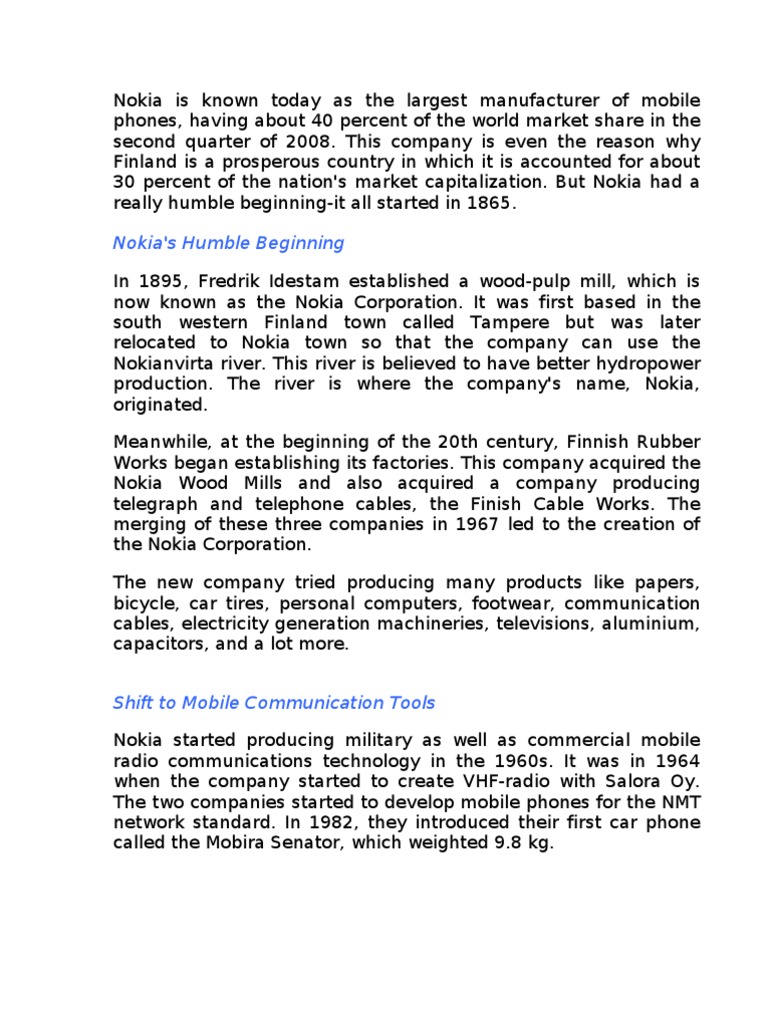 Nokia is known today as the largest manufacturer of mobile phones, having about 40 percent of the world market share in the second quarter of 2008. This company is even the reason why Finland is a prosperous country in which it is accounted for about 30 percent of the nation's market capitalization. But Nokia had a really humble beginning-it all started in 1865.

Nokia's Humble Beginning

In 1895, Fredrik Idestam established a wood-pulp mill, which is now known as the Nokia Corporation. It was first based in the south western Finland town called Tampere but was later relocated to Nokia town so that the company can use the Nokianvirta river. This river is believed to have better hydropower production. The river is where the company's name, Nokia, originated.

Meanwhile, at the beginning of the 20th century, Finnish Rubber Works began establishing its factories. This company acquired the Nokia Wood Mills and also acquired a company producing telegraph and telephone cables, the Finish Cable Works. The merging of these three companies in 1967 led to the creation of the Nokia Corporation.

The new company tried producing many products like papers, bicycle, car tires, personal computers, footwear, communication cables, electricity generation machineries, televisions, aluminium, capacitors, and a lot more.

Shift to Mobile Communication Tools

Nokia started producing military as well as commercial mobile radio communications technology in the 1960s. It was in 1964 when the company started to create VHF-radio with Salora Oy. The two companies started to develop mobile phones for the NMT network standard. In 1982, they introduced their first car phone called the Mobira Senator, which weighted 9.8 kg.